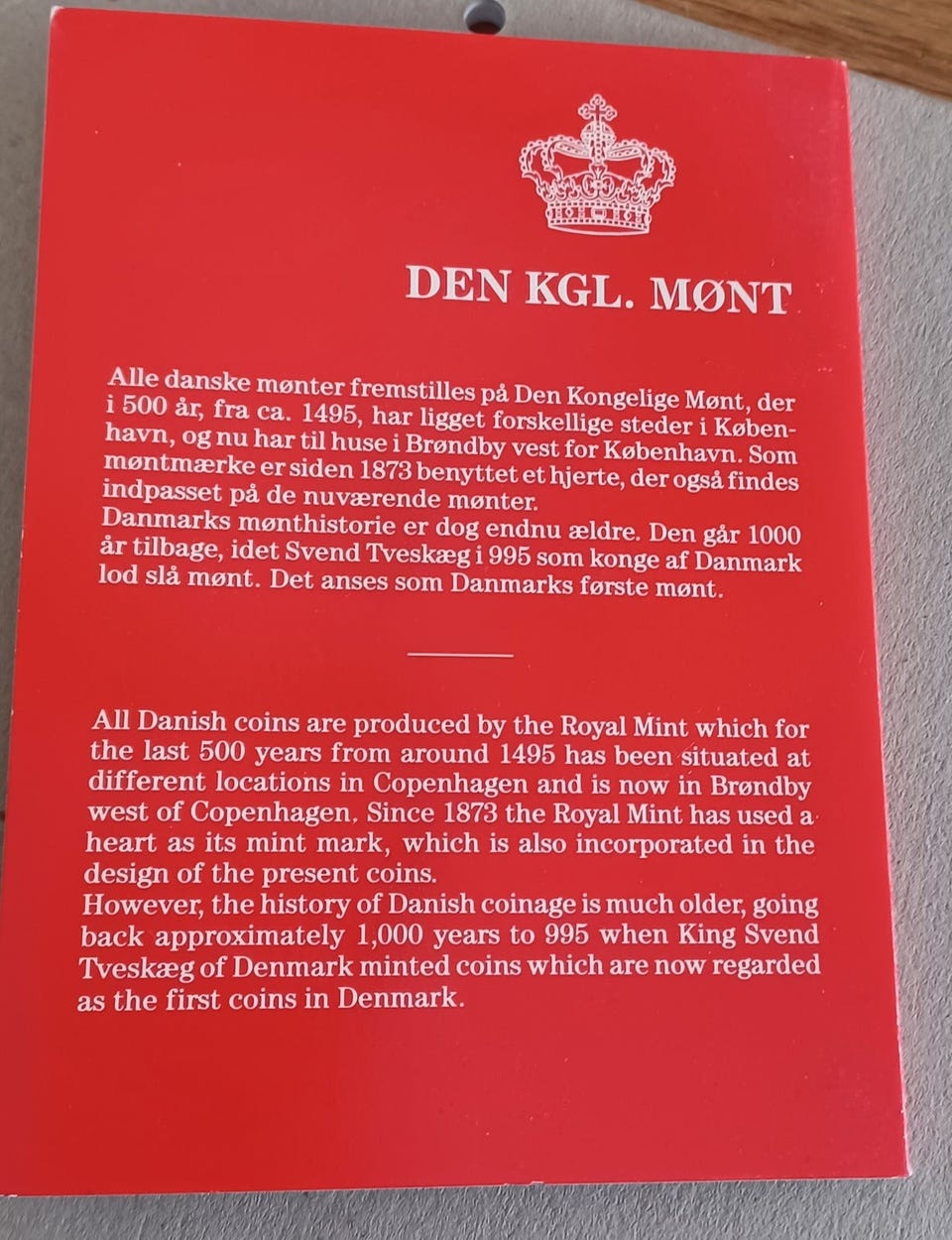 DEN KGL. MØNT

Alle danske mønter fremstilles på Den Kongelige Mønt, der i 500 år, fra ca. 1495, har ligget forskellige steder i København, og nu har til huse i Brøndby vest for København. Som møntmærke er siden 1873 benyttet et hjerte, der også findes indpasset på de nuværende mønter.
Danmarks mønthistorie er dog endnu ældre. Den går 1000 år tilbage, idet Svend Tveskæg i 995 som konge af Danmark lod slå mønt. Det anses som Danmarks første mønt.

All Danish coins are produced by the Royal Mint which for the last 500 years from around 1495 has been situated at different locations in Copenhagen and is now in Brøndby west of Copenhagen. Since 1873 the Royal Mint has used a heart as its mint mark, which is also incorporated in the design of the present coins.
However, the history of Danish coinage is much older, going back approximately 1,000 years to 995 when King Svend Tveskæg of Denmark minted coins which are now regarded as the first coins in Denmark.